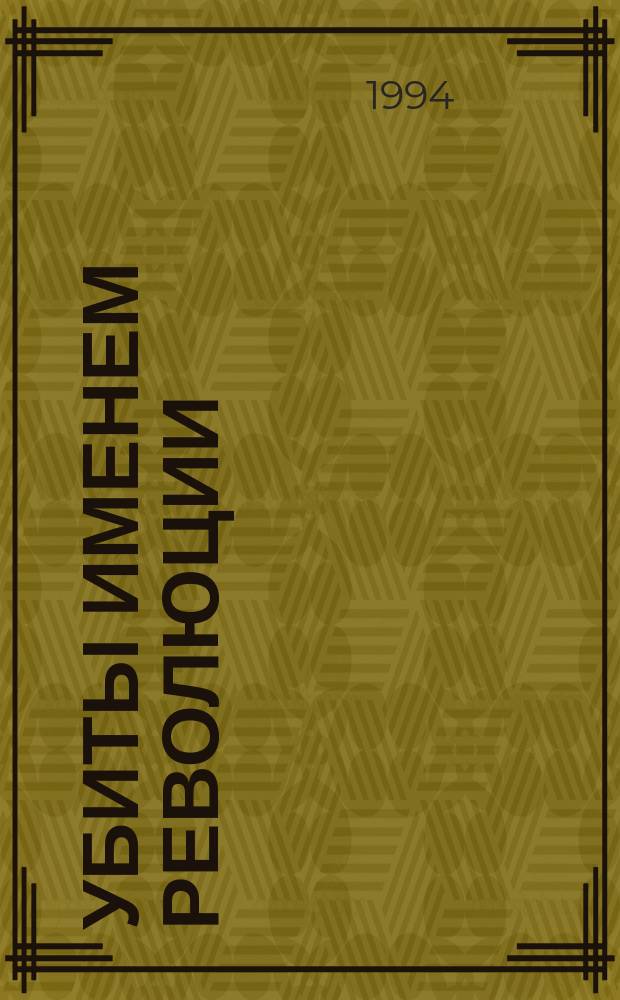 1994

УБИТЫ ИМЕНЕМ РЕВОЛЮЦИИ